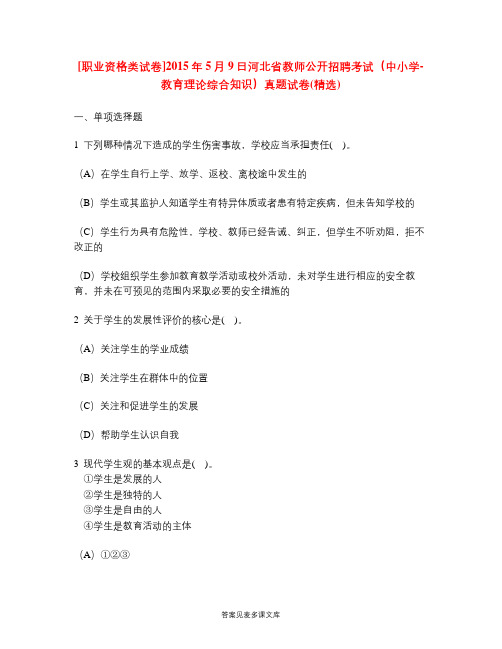 [职业资格类试卷]2015年5月9日河北省教师公开招聘考试（中小学-教育理论综合知识）真题试卷(精选)

一、单项选择题

1 下列哪种情况下造成的学生伤害事故，学校应当承担责任( )。

(A) 在学生自行上学、放学、返校、离校途中发生的

(B) 学生或其监护人知道学生有特异体质或者患有特定疾病，但未告知学校的

(C) 学生行为具有危险性，学校、教师已经告诫、纠正，但学生不听劝阻，拒不改正的

(D) 学校组织学生参加教育教学活动或校外活动，未对学生进行相应的安全教育，并未在可预见的范围内采取必要的安全措施的

2 关于学生的发展性评价的核心是( )。

(A) 关注学生的学业成绩

(B) 关注学生在群体中的位置

(C) 关注和促进学生的发展

(D) 帮助学生认识自我

3 现代学生观的基本观点是( )。
①学生是发展的人
②学生是独特的人
③学生是自由的人
④学生是教育活动的主体

(A) ①②③

答案见麦多课文库